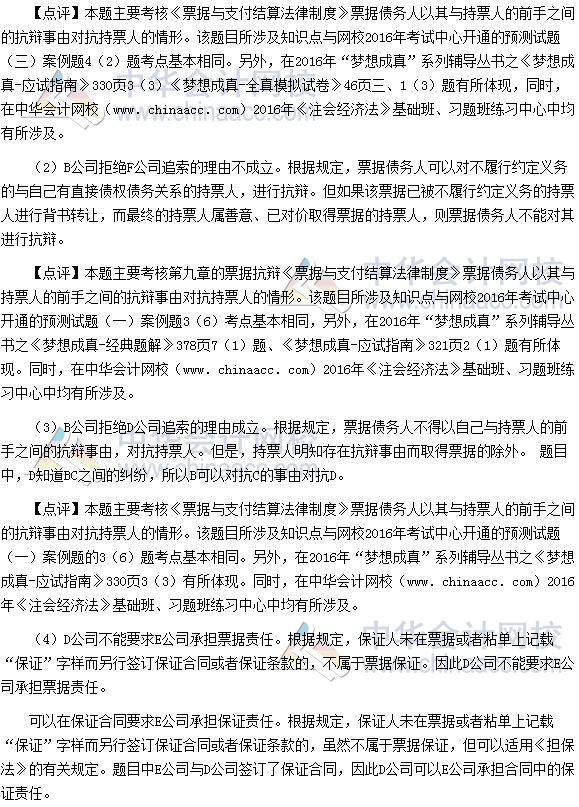 【点评】本题主要考核《票据与支付结算法律制度》票据债务人以其与持票人的前手之间的抗辩事由对抗持票人的情形。该题目所涉及知识点与网校2016年考试中心开通的预测试题（三）案例题4（2）题考点基本相同。另外，在2016年“梦想成真”系列辅导丛书之《梦想成真-应试指南》330页3（3）《梦想成真-全真模拟试卷》46页三、1（3）题有所体现，同时，在中华会计网校（www. chinaacc. com）2016年《注会经济法》基础班、习题班练习中心中均有所涉及。

（2）B公司拒绝F公司追索的理由不成立。根据规定，票据债务人可以对不履行约定义务的与自己有直接债权债务关系的持票人，进行抗辩。但如果该票据已被不履行约定义务的持票人进行背书转让，而最终的持票人属善意、已对价取得票据的持票人，则票据债务人不能对其进行抗辩。

【点评】本题主要考核第九章的票据抗辩《票据与支付结算法律制度》票据债务人以其与持票人的前手之间的抗辩事由对抗持票人的情形。该题目所涉及知识点与网校2016年考试中心开通的预测试题（一）案例题3（6）考点基本相同，另外，在2016年“梦想成真”系列辅导丛书之《梦想成真-经典题解》378页7（1）题、《梦想成真-应试指南》321页2（1）题有所体现。同时，在中华会计网校（www. chinaacc. com）2016年《注会经济法》基础班、习题班练习中心中均有所涉及。

（3）B公司拒绝D公司追索的理由成立。根据规定，票据债务人不得以自己与持票人的前手之间的抗辩事由，对抗持票人。但是，持票人明知存在抗辩事由而取得票据的除外。 题目中，D知道BC之间的纠纷，所以B可以对抗C的事由对抗D。

【点评】本题主要考核《票据与支付结算法律制度》票据债务人以其与持票人的前手之间的抗辩事由对抗持票人的情形。该题目所涉及知识点与网校2016年考试中心开通的预测试题（一）案例题的3（6）题考点基本相同。另外，在2016年“梦想成真”系列辅导丛书之《梦想成真-应试指南》330页3（3）有所体现。同时，在中华会计网校（www. chinaacc. com）2016年《注会经济法》基础班、习题班练习中心中均有所涉及。

（4）D公司不能要求E公司承担票据责任。根据规定，保证人未在票据或者粘单上记载“保证”字样而另行签订保证合同或者保证条款的，不属于票据保证。因此D公司不能要求E公司承担票据责任。

可以在保证合同要求E公司承担保证责任。根据规定，保证人未在票据或者粘单上记载“保证”字样而另行签订保证合同或者保证条款的，虽然不属于票据保证，但可以适用《担保法》的有关规定。题目中E公司与D公司签订了保证合同，因此D公司可以E公司承担合同中的保证责任。